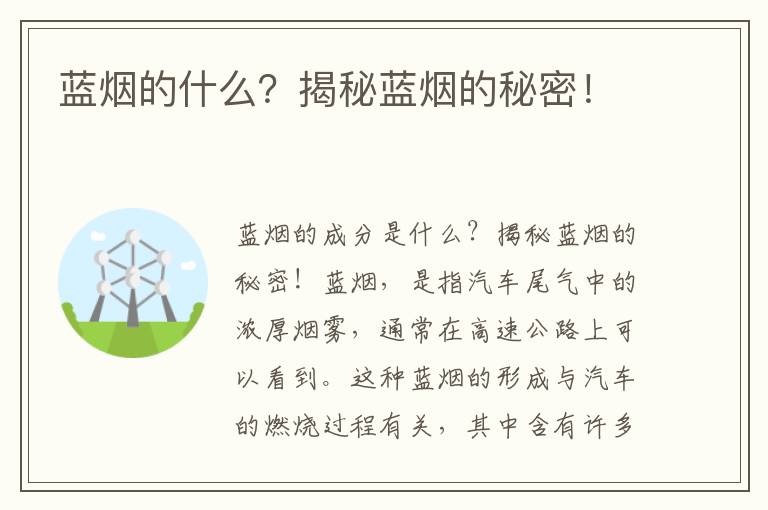 蓝烟的什么？揭秘蓝烟的秘密！

蓝烟的成分是什么？揭秘蓝烟的秘密！蓝烟，是指汽车尾气中的浓厚烟雾，通常在高速公路上可以看到。这种蓝烟的形成与汽车的燃烧过程有关，其中含有许多